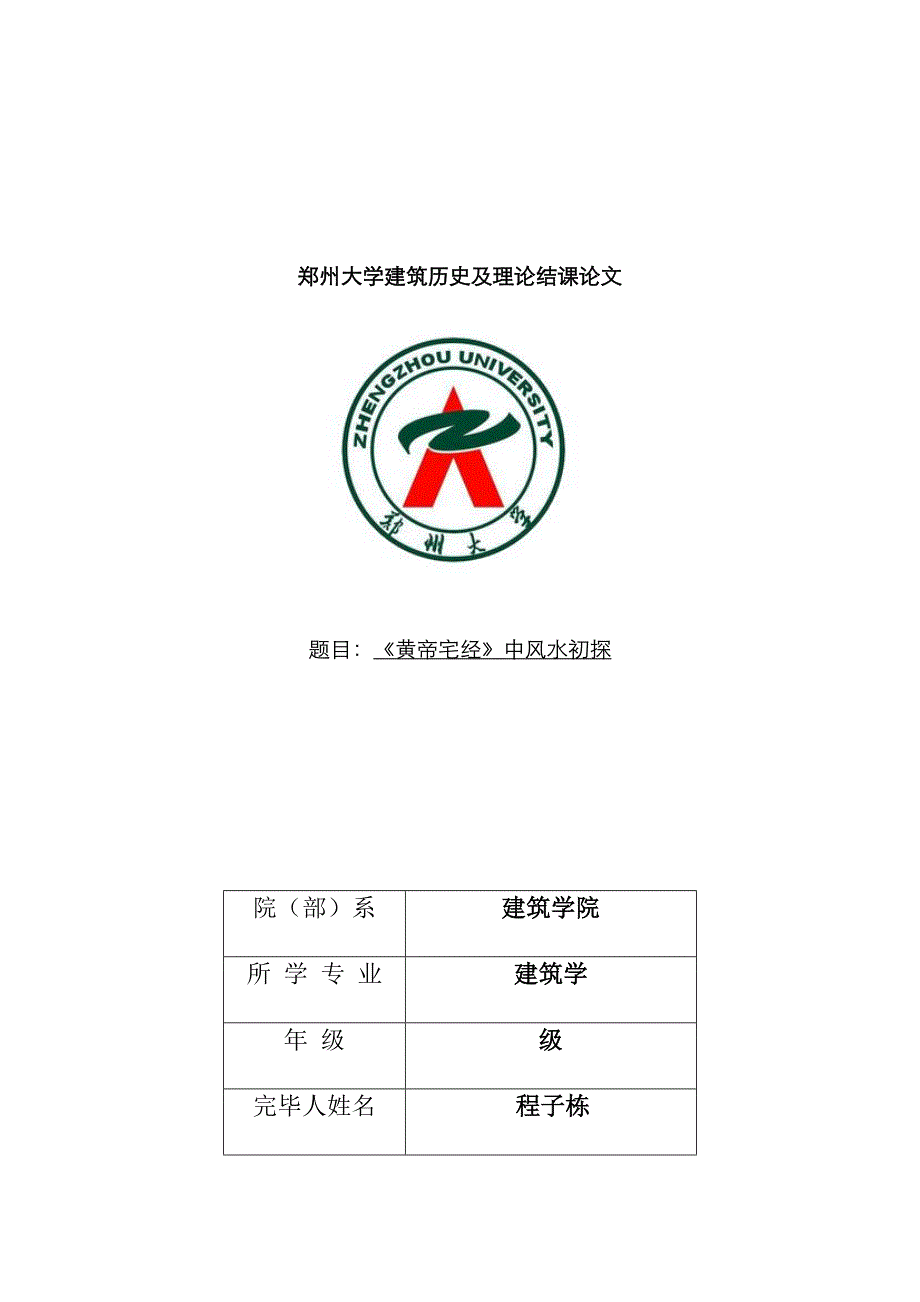 郑州大学建筑历史及理论结课论文

ZHENGZHOU UNIVERSITY

郑州大学

题目：《黄帝宅经》中风水初探

| 院（部）系 | 建筑学院 |
|---|---|
| 所 学 专 业 | 建筑学 |
| 年 级 | 级 |
| 完毕人姓名 | 程子栋 |